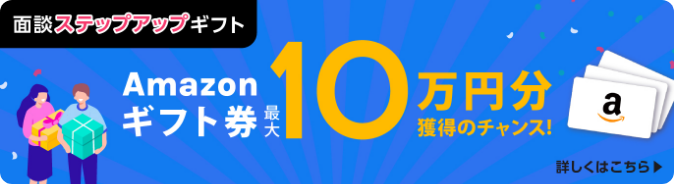 面談ステップアップギフト

Amazon ギフト券 最大 10 万円分

獲得のチャンス!

a

詳しくはこちら▶